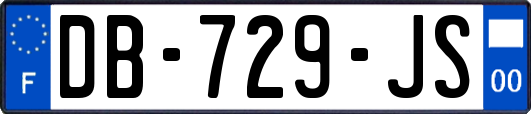 F

DB-729-JS

00